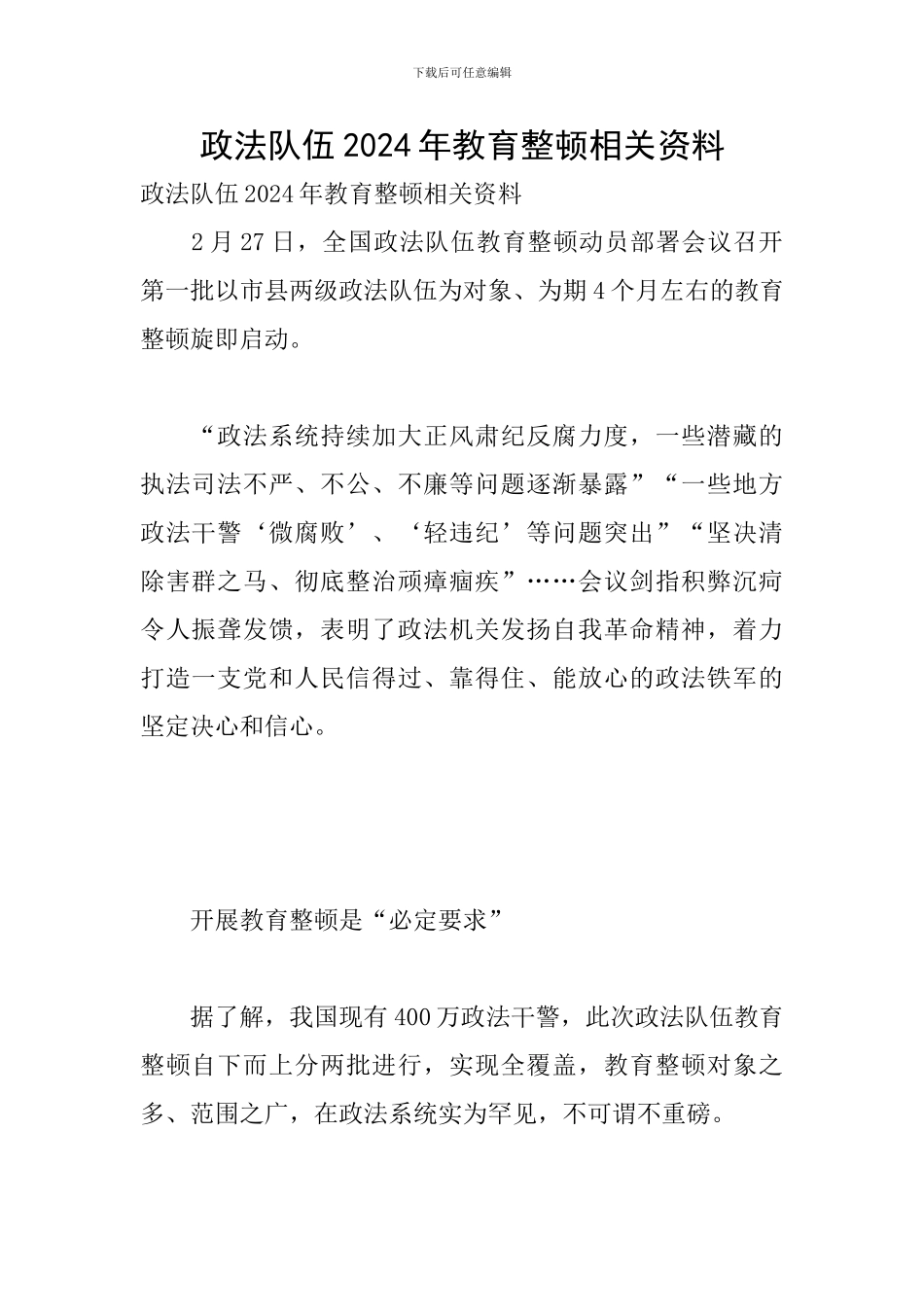 下载后可任意编辑

政法队伍2024年教育整顿相关资料

政法队伍2024年教育整顿相关资料

2月27日，全国政法队伍教育整顿动员部署会议召开第一批以市县两级政法队伍为对象、为期4个月左右的教育整顿旋即启动。

“政法系统持续加大正风肃纪反腐力度，一些潜藏的执法司法不严、不公、不廉等问题逐渐暴露”“一些地方政法干警‘微腐败’、‘轻违纪’等问题突出”“坚决清除害群之马、彻底整治顽瘴痼疾”……会议剑指积弊沉疴令人振聋发馈，表明了政法机关发扬自我革命精神，着力打造一支党和人民信得过、靠得住、能放心的政法铁军的坚定决心和信心。

开展教育整顿是“必定要求”

据了解，我国现有400万政法干警，此次政法队伍教育整顿自下而上分两批进行，实现全覆盖，教育整顿对象之多、范围之广，在政法系统实为罕见，不可谓不重磅。